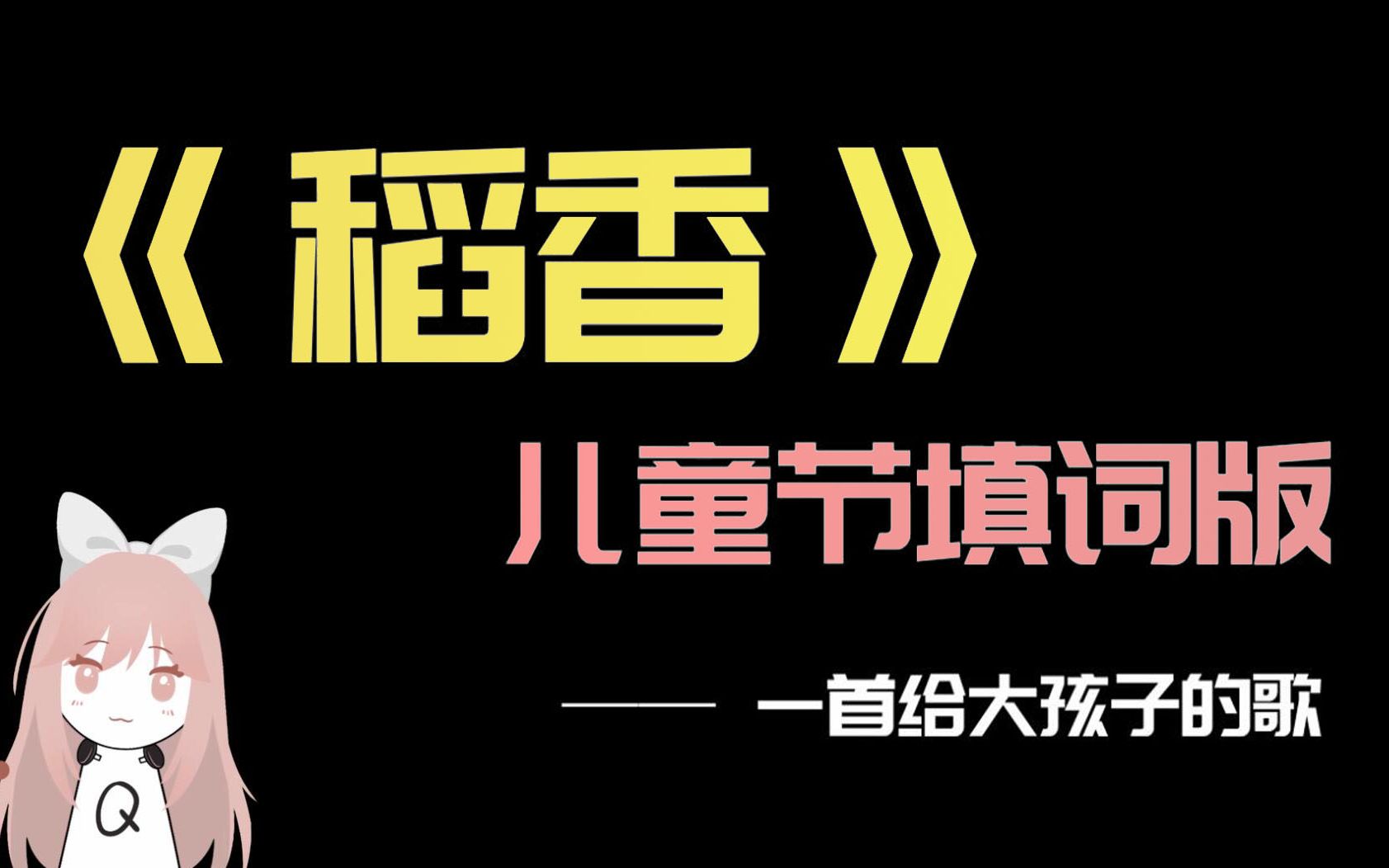 《稻香》

儿童节填词版

—— 一首给大孩子的歌

Q